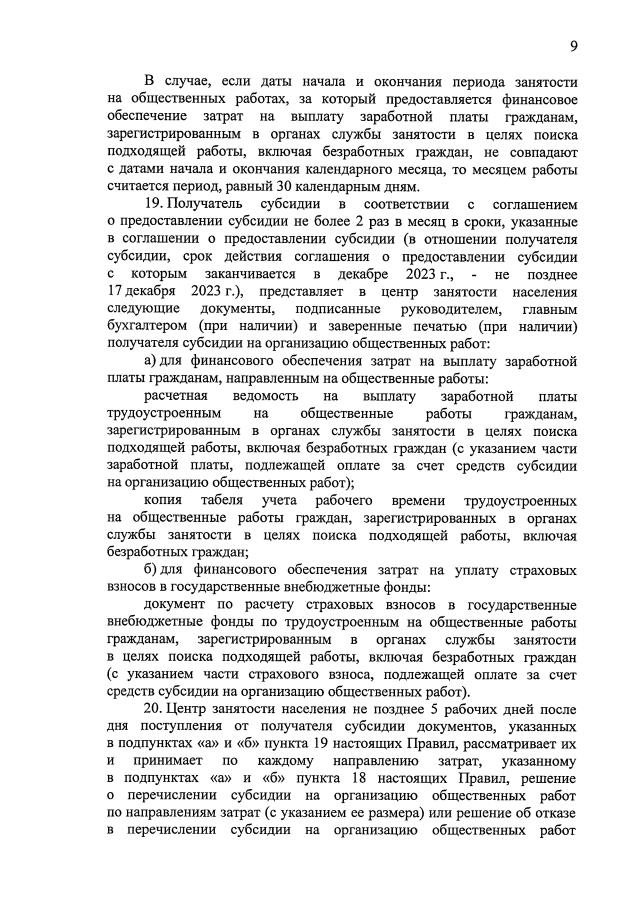 9

В случае, если даты начала и окончания периода занятости на общественных работах, за который предоставляется финансовое обеспечение затрат на выплату заработной платы гражданам, зарегистрированным в органах службы занятости в целях поиска подходящей работы, включая безработных граждан, не совпадают с датами начала и окончания календарного месяца, то месяцем работы считается период, равный 30 календарным дням.

19. Получатель субсидии в соответствии с соглашением о предоставлении субсидии не более 2 раз в месяц в сроки, указанные в соглашении о предоставлении субсидии (в отношении получателя субсидии, срок действия соглашения о предоставлении субсидии с которым заканчивается в декабре 2023 г., - не позднее 17 декабря 2023 г.), представляет в центр занятости населения следующие документы, подписанные руководителем, главным бухгалтером (при наличии) и заверенные печатью (при наличии) получателя субсидии на организацию общественных работ:

а) для финансового обеспечения затрат на выплату заработной платы гражданам, направленным на общественные работы:

расчетная ведомость на выплату заработной платы трудоустроенным на общественные работы гражданам, зарегистрированным в органах службы занятости в целях поиска подходящей работы, включая безработных граждан (с указанием части заработной платы, подлежащей оплате за счет средств субсидии на организацию общественных работ);

копия табеля учета рабочего времени трудоустроенных на общественные работы граждан, зарегистрированных в органах службы занятости в целях поиска подходящей работы, включая безработных граждан;

б) для финансового обеспечения затрат на уплату страховых взносов в государственные внебюджетные фонды:

документ по расчету страховых взносов в государственные внебюджетные фонды по трудоустроенным на общественные работы гражданам, зарегистрированным в органах службы занятости в целях поиска подходящей работы, включая безработных граждан (с указанием части страхового взноса, подлежащей оплате за счет средств субсидии на организацию общественных работ).

20. Центр занятости населения не позднее 5 рабочих дней после дня поступления от получателя субсидии документов, указанных в подпунктах «а» и «б» пункта 19 настоящих Правил, рассматривает их и принимает по каждому направлению затрат, указанному в подпунктах «а» и «б» пункта 18 настоящих Правил, решение о перечислении субсидии на организацию общественных работ по направлениям затрат (с указанием ее размера) или решение об отказе в перечислении субсидии на организацию общественных работ